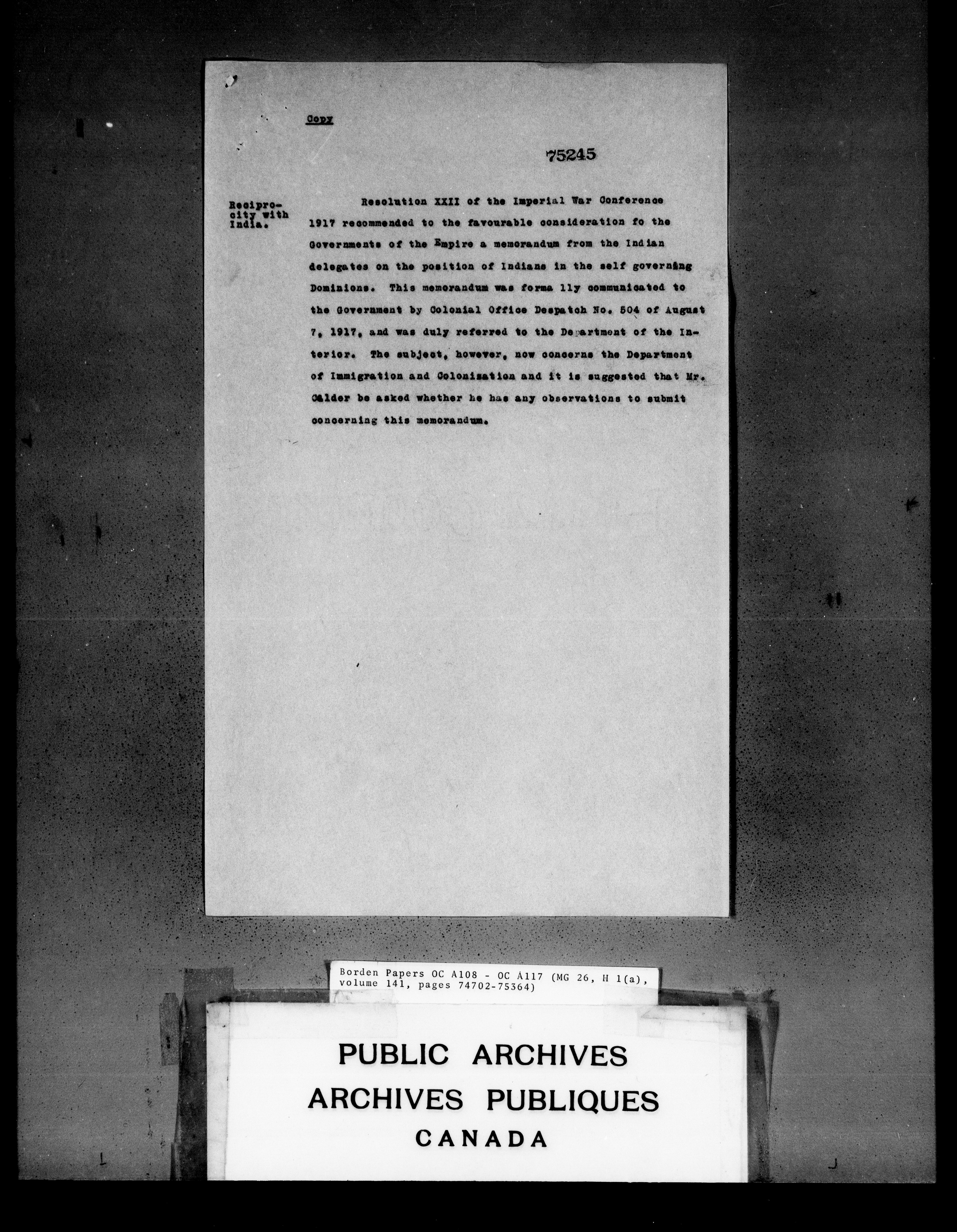 Copy

75245

Reciprocity with India.

Resolution XXII of the Imperial War Conference 1917 recommended to the favourable consideration fo the Governments of the Empire a memorandum from the Indian delegates on the position of Indians in the self governing Dominions. This memorandum was forma lly communicated to the Government by Colonial Office Despatch No. 504 of August 7, 1917, and was duly referred to the Department of the Interior. The subject, however, now concerns the Department of Immigration and Colonization and it is suggested that Mr. Calder be asked whether he has any observations to submit concerning this memorandum.

Borden Papers OC A108 - OC A117 (MG 26, H 1(a), volume 141, pages 74702-75364)

PUBLIC ARCHIVES
ARCHIVES PUBLIQUES
CANADA